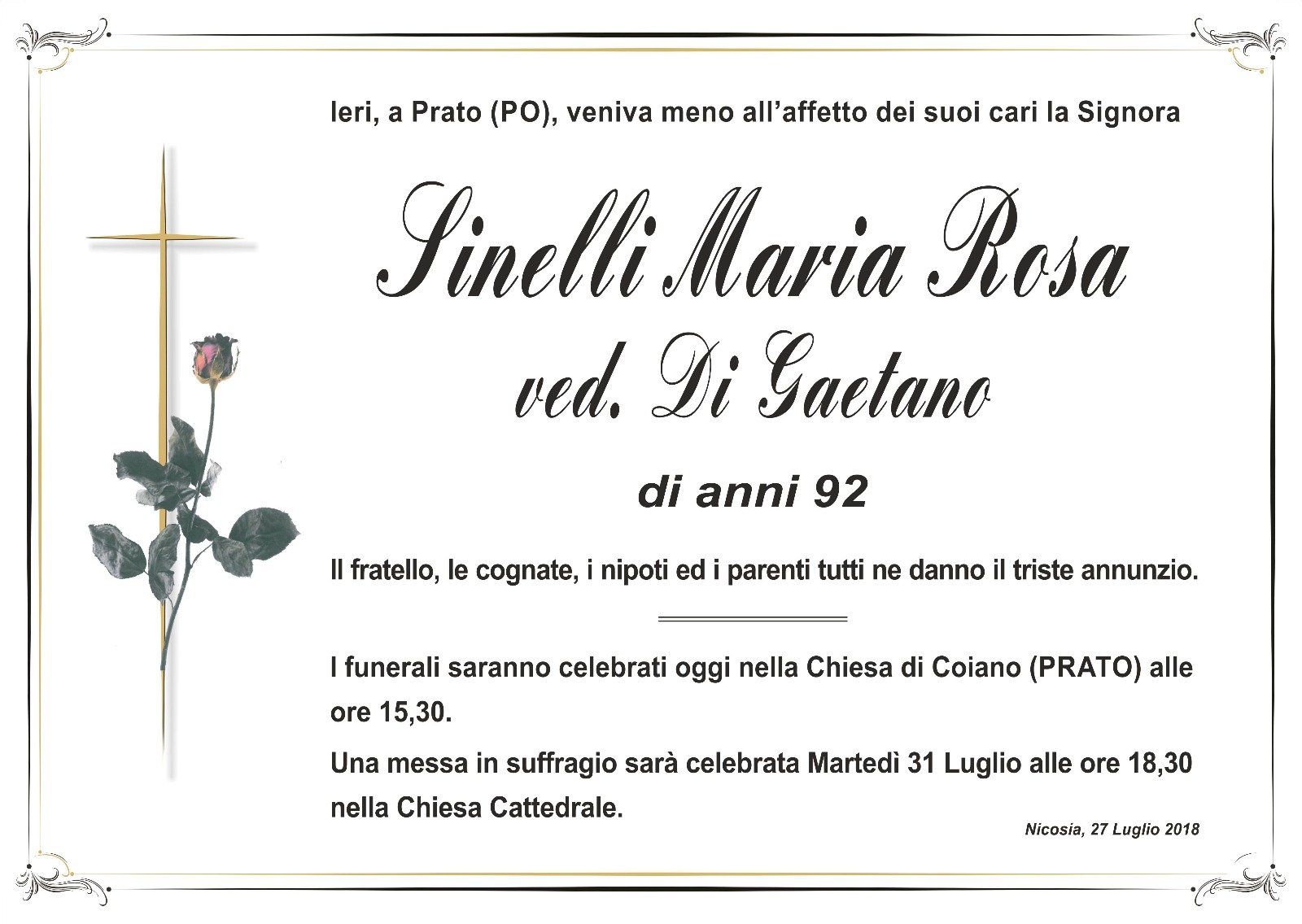 Ieri, a Prato (PO), veniva meno all'affetto dei suoi cari la Signora

Sinelli Maria Rosa
ved. Di Gaetano

di anni 92

Il fratello, le cognate, i nipoti ed i parenti tutti ne danno il triste annunzio.

I funerali saranno celebrati oggi nella Chiesa di Coiano (PRATO) alle ore 15,30.

Una messa in suffragio sarà celebrata Martedì 31 Luglio alle ore 18,30 nella Chiesa Cattedrale.

Nicosia, 27 Luglio 2018